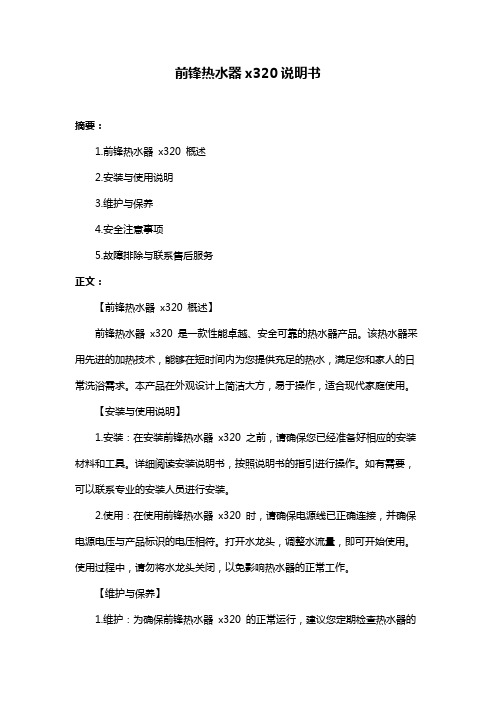 前锋热水器 x320 说明书

摘要：

1.前锋热水器 x320 概述

2.安装与使用说明

3.维护与保养

4.安全注意事项

5.故障排除与联系售后服务

正文：

【前锋热水器 x320 概述】

前锋热水器 x320 是一款性能卓越、安全可靠的热水器产品。该热水器采用先进的加热技术，能够在短时间内为您提供充足的热水，满足您和家人的日常洗浴需求。本产品在外观设计上简洁大方，易于操作，适合现代家庭使用。

【安装与使用说明】

1.安装：在安装前锋热水器 x320 之前，请确保您已经准备好相应的安装材料和工具。详细阅读安装说明书，按照说明书的指引进行操作。如有需要，可以联系专业的安装人员进行安装。

2.使用：在使用前锋热水器 x320 时，请确保电源线已正确连接，并确保电源电压与产品标识的电压相符。打开水龙头，调整水流量，即可开始使用。使用过程中，请勿将水龙头关闭，以免影响热水器的正常工作。

【维护与保养】

1.维护：为确保前锋热水器 x320 的正常运行，建议您定期检查热水器的